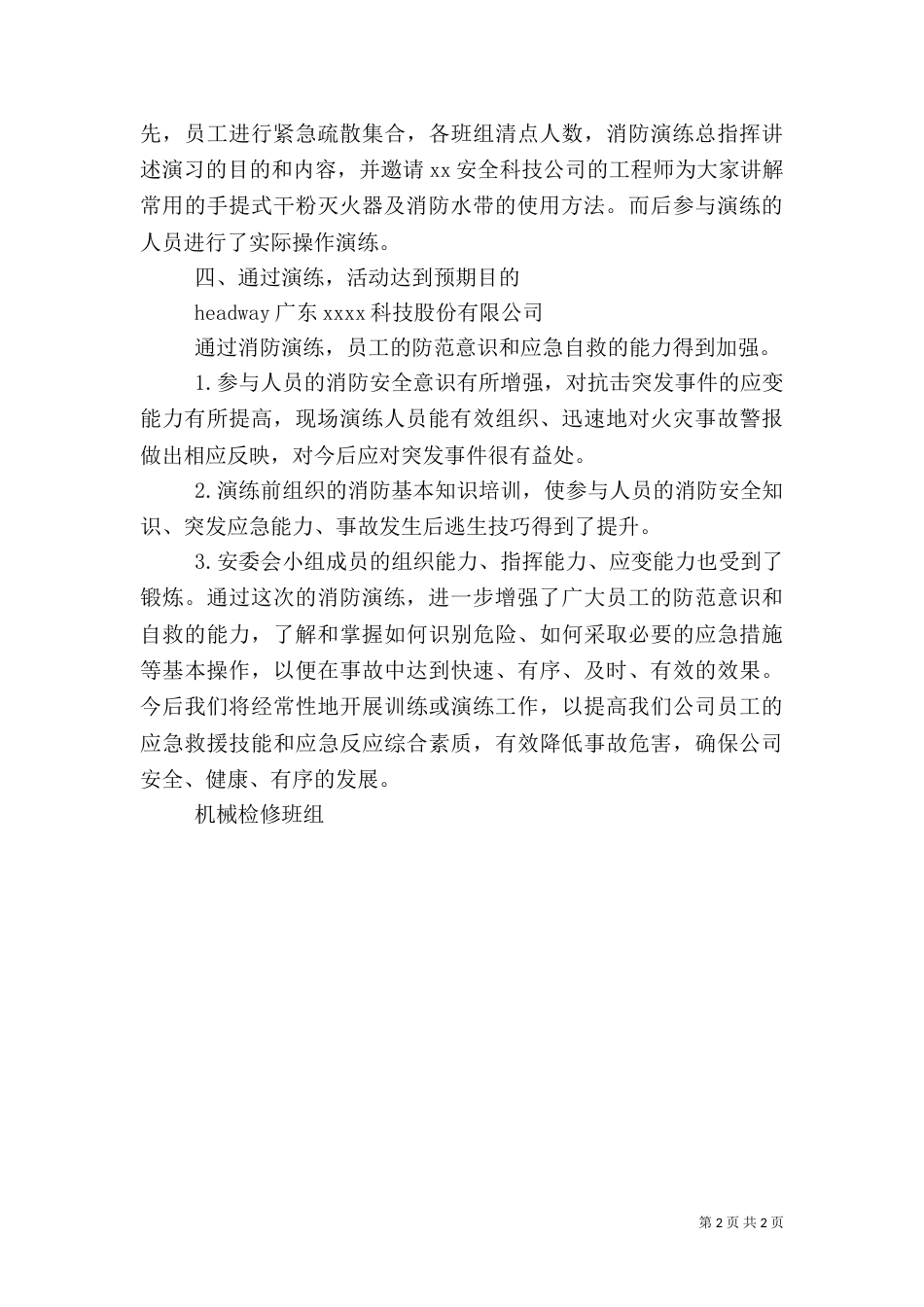 先，员工进行紧急疏散集合，各班组清点人数，消防演练总指挥讲述演习的目的和内容，并邀请 xx 安全科技公司的工程师为大家讲解常用的手提式干粉灭火器及消防水带的使用方法。而后参与演练的人员进行了实际操作演练。

四、通过演练，活动达到预期目的

headway 广东 xxxx 科技股份有限公司

通过消防演练，员工的防范意识和应急自救的能力得到加强。

1.参与人员的消防安全意识有所增强，对抗击突发事件的应变能力有所提高，现场演练人员能有效组织、迅速地对火灾事故警报做出相应反映，对今后应对突发事件很有益处。

2.演练前组织的消防基本知识培训，使参与人员的消防安全知识、突发应急能力、事故发生后逃生技巧得到了提升。

3.安委会小组成员的组织能力、指挥能力、应变能力也受到了锻炼。通过这次的消防演练，进一步增强了广大员工的防范意识和自救的能力，了解和掌握如何识别危险、如何采取必要的应急措施等基本操作，以便在事故中达到快速、有序、及时、有效的效果。今后我们将经常性地开展训练或演练工作，以提高我们公司员工的应急救援技能和应急反应综合素质，有效降低事故危害，确保公司安全、健康、有序的发展。

机械检修班组

第 2 页 共 2 页